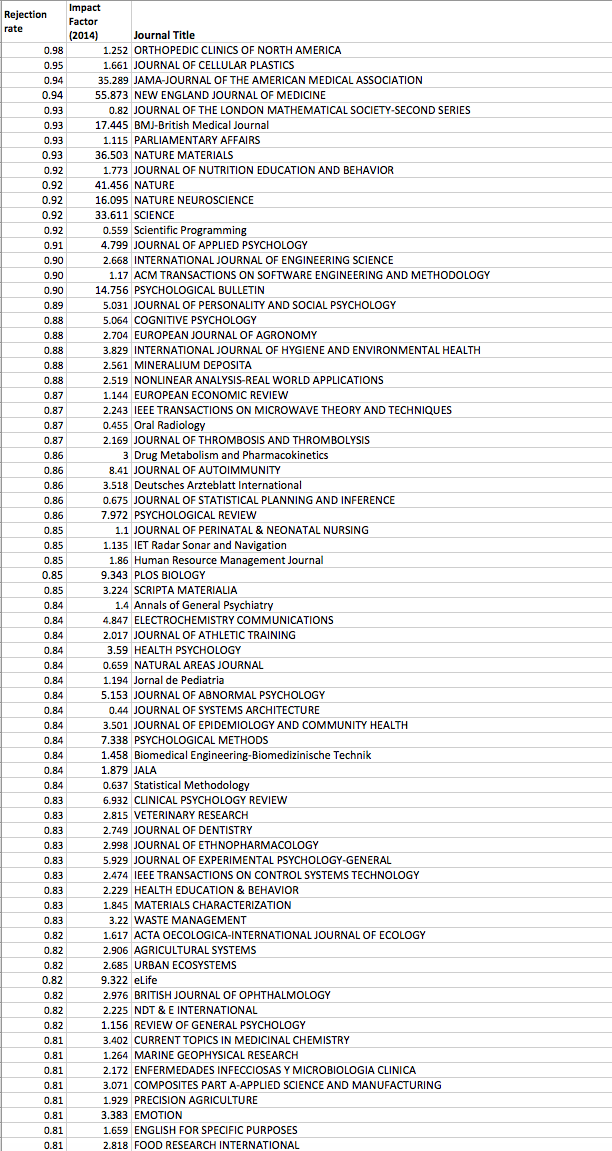 | Rejection rate | Impact Factor (2014) | Journal Title |
|---|---|---|
| 0.98 | 1.252 | ORTHOPEDIC CLINICS OF NORTH AMERICA |
| 0.95 | 1.661 | JOURNAL OF CELLULAR PLASTICS |
| 0.94 | 35.289 | JAMA-JOURNAL OF THE AMERICAN MEDICAL ASSOCIATION |
| 0.94 | 55.873 | NEW ENGLAND JOURNAL OF MEDICINE |
| 0.93 | 0.82 | JOURNAL OF THE LONDON MATHEMATICAL SOCIETY-SECOND SERIES |
| 0.93 | 17.445 | BMJ-British Medical Journal |
| 0.93 | 1.115 | PARLIAMENTARY AFFAIRS |
| 0.93 | 36.503 | NATURE MATERIALS |
| 0.92 | 1.773 | JOURNAL OF NUTRITION EDUCATION AND BEHAVIOR |
| 0.92 | 41.456 | NATURE |
| 0.92 | 16.095 | NATURE NEUROSCIENCE |
| 0.92 | 33.611 | SCIENCE |
| 0.92 | 0.559 | Scientific Programming |
| 0.91 | 4.799 | JOURNAL OF APPLIED PSYCHOLOGY |
| 0.90 | 2.668 | INTERNATIONAL JOURNAL OF ENGINEERING SCIENCE |
| 0.90 | 1.17 | ACM TRANSACTIONS ON SOFTWARE ENGINEERING AND METHODOLOGY |
| 0.90 | 14.756 | PSYCHOLOGICAL BULLETIN |
| 0.89 | 5.031 | JOURNAL OF PERSONALITY AND SOCIAL PSYCHOLOGY |
| 0.88 | 5.064 | COGNITIVE PSYCHOLOGY |
| 0.88 | 2.704 | EUROPEAN JOURNAL OF AGRONOMY |
| 0.88 | 3.829 | INTERNATIONAL JOURNAL OF HYGIENE AND ENVIRONMENTAL HEALTH |
| 0.88 | 2.561 | MINERALIUM DEPOSITA |
| 0.88 | 2.519 | NONLINEAR ANALYSIS-REAL WORLD APPLICATIONS |
| 0.87 | 1.144 | EUROPEAN ECONOMIC REVIEW |
| 0.87 | 2.243 | IEEE TRANSACTIONS ON MICROWAVE THEORY AND TECHNIQUES |
| 0.87 | 0.455 | Oral Radiology |
| 0.87 | 2.169 | JOURNAL OF THROMBOSIS AND THROMBOLYSIS |
| 0.86 | 3 | Drug Metabolism and Pharmacokinetics |
| 0.86 | 8.41 | JOURNAL OF AUTOIMMUNITY |
| 0.86 | 3.518 | Deutsches Arzteblatt International |
| 0.86 | 0.675 | JOURNAL OF STATISTICAL PLANNING AND INFERENCE |
| 0.86 | 7.972 | PSYCHOLOGICAL REVIEW |
| 0.85 | 1.1 | JOURNAL OF PERINATAL & NEONATAL NURSING |
| 0.85 | 1.135 | IET Radar Sonar and Navigation |
| 0.85 | 1.86 | Human Resource Management Journal |
| 0.85 | 9.343 | PLOS BIOLOGY |
| 0.85 | 3.224 | SCRIPTA MATERIALIA |
| 0.84 | 1.4 | Annals of General Psychiatry |
| 0.84 | 4.847 | ELECTROCHEMISTRY COMMUNICATIONS |
| 0.84 | 2.017 | JOURNAL OF ATHLETIC TRAINING |
| 0.84 | 3.59 | HEALTH PSYCHOLOGY |
| 0.84 | 0.659 | NATURAL AREAS JOURNAL |
| 0.84 | 1.194 | Jornal de Pediatria |
| 0.84 | 5.153 | JOURNAL OF ABNORMAL PSYCHOLOGY |
| 0.84 | 0.44 | JOURNAL OF SYSTEMS ARCHITECTURE |
| 0.84 | 3.501 | JOURNAL OF EPIDEMIOLOGY AND COMMUNITY HEALTH |
| 0.84 | 7.338 | PSYCHOLOGICAL METHODS |
| 0.84 | 1.458 | Biomedical Engineering-Biomedizinische Technik |
| 0.84 | 1.879 | JALA |
| 0.84 | 0.637 | Statistical Methodology |
| 0.83 | 6.932 | CLINICAL PSYCHOLOGY REVIEW |
| 0.83 | 2.815 | VETERINARY RESEARCH |
| 0.83 | 2.749 | JOURNAL OF DENTISTRY |
| 0.83 | 2.998 | JOURNAL OF ETHNOPHARMACOLOGY |
| 0.83 | 5.929 | JOURNAL OF EXPERIMENTAL PSYCHOLOGY-GENERAL |
| 0.83 | 2.474 | IEEE TRANSACTIONS ON CONTROL SYSTEMS TECHNOLOGY |
| 0.83 | 2.229 | HEALTH EDUCATION & BEHAVIOR |
| 0.83 | 1.845 | MATERIALS CHARACTERIZATION |
| 0.83 | 3.22 | WASTE MANAGEMENT |
| 0.82 | 1.617 | ACTA OECOLOGICA-INTERNATIONAL JOURNAL OF ECOLOGY |
| 0.82 | 2.906 | AGRICULTURAL SYSTEMS |
| 0.82 | 2.685 | URBAN ECOSYSTEMS |
| 0.82 | 9.322 | eLife |
| 0.82 | 2.976 | BRITISH JOURNAL OF OPHTHALMOLOGY |
| 0.82 | 2.225 | NDT & E INTERNATIONAL |
| 0.82 | 1.156 | REVIEW OF GENERAL PSYCHOLOGY |
| 0.81 | 3.402 | CURRENT TOPICS IN MEDICINAL CHEMISTRY |
| 0.81 | 1.264 | MARINE GEOPHYSICAL RESEARCH |
| 0.81 | 2.172 | ENFERMEDADES INFECCIOSAS Y MICROBIOLOGIA CLINICA |
| 0.81 | 3.071 | COMPOSITES PART A-APPLIED SCIENCE AND MANUFACTURING |
| 0.81 | 1.929 | PRECISION AGRICULTURE |
| 0.81 | 3.383 | EMOTION |
| 0.81 | 1.659 | ENGLISH FOR SPECIFIC PURPOSES |
| 0.81 | 2.818 | FOOD RESEARCH INTERNATIONAL |